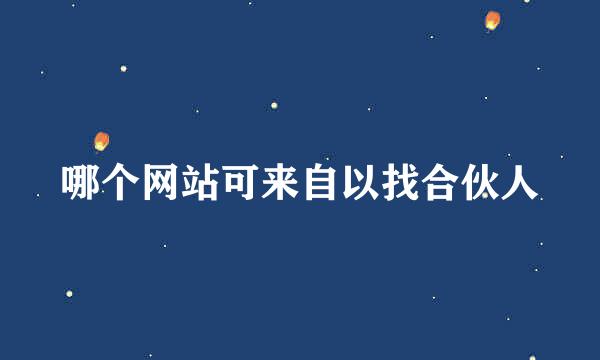 哪个网站可来自以找合伙人